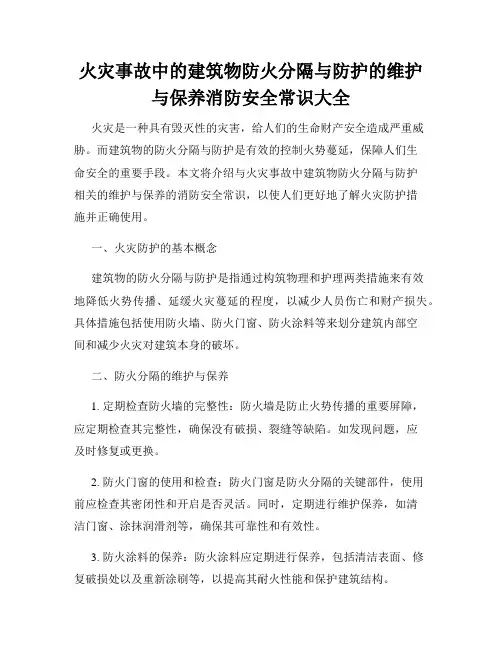 火灾事故中的建筑物防火分隔与防护的维护与保养消防安全常识大全

火灾是一种具有毁灭性的灾害，给人们的生命财产安全造成严重威胁。而建筑物的防火分隔与防护是有效的控制火势蔓延，保障人们生命安全的重要手段。本文将介绍与火灾事故中建筑物防火分隔与防护相关的维护与保养的消防安全常识，以使人们更好地了解火灾防护措施并正确使用。

一、火灾防护的基本概念

建筑物的防火分隔与防护是指通过构筑物理和护理两类措施来有效地降低火势传播、延缓火灾蔓延的程度，以减少人员伤亡和财产损失。具体措施包括使用防火墙、防火门窗、防火涂料等来划分建筑内部空间和减少火灾对建筑本身的破坏。

二、防火分隔的维护与保养

1. 定期检查防火墙的完整性：防火墙是防止火势传播的重要屏障，应定期检查其完整性，确保没有破损、裂缝等缺陷。如发现问题，应及时修复或更换。

2. 防火门窗的使用和检查：防火门窗是防火分隔的关键部件，使用前应检查其密闭性和开启是否灵活。同时，定期进行维护保养，如清洁门窗、涂抹润滑剂等，确保其可靠性和有效性。

3. 防火涂料的保养：防火涂料应定期进行保养，包括清洁表面、修复破损处以及重新涂刷等，以提高其耐火性能和保护建筑结构。